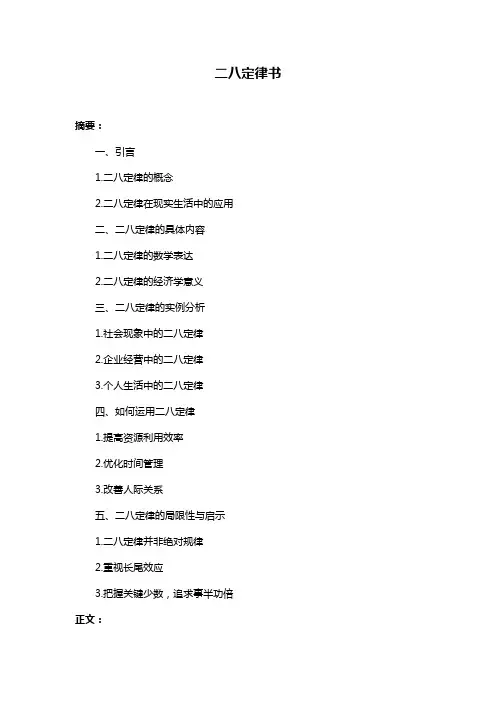 二八定律书

摘要：

一、引言

1.二八定律的概念

2.二八定律在现实生活中的应用

二、二八定律的具体内容

1.二八定律的数学表达

2.二八定律的经济学意义

三、二八定律的实例分析

1.社会现象中的二八定律

2.企业经营中的二八定律

3.个人生活中的二八定律

四、如何运用二八定律

1.提高资源利用效率

2.优化时间管理

3.改善人际关系

五、二八定律的局限性与启示

1.二八定律并非绝对规律

2.重视长尾效应

3.把握关键少数，追求事半功倍

正文：